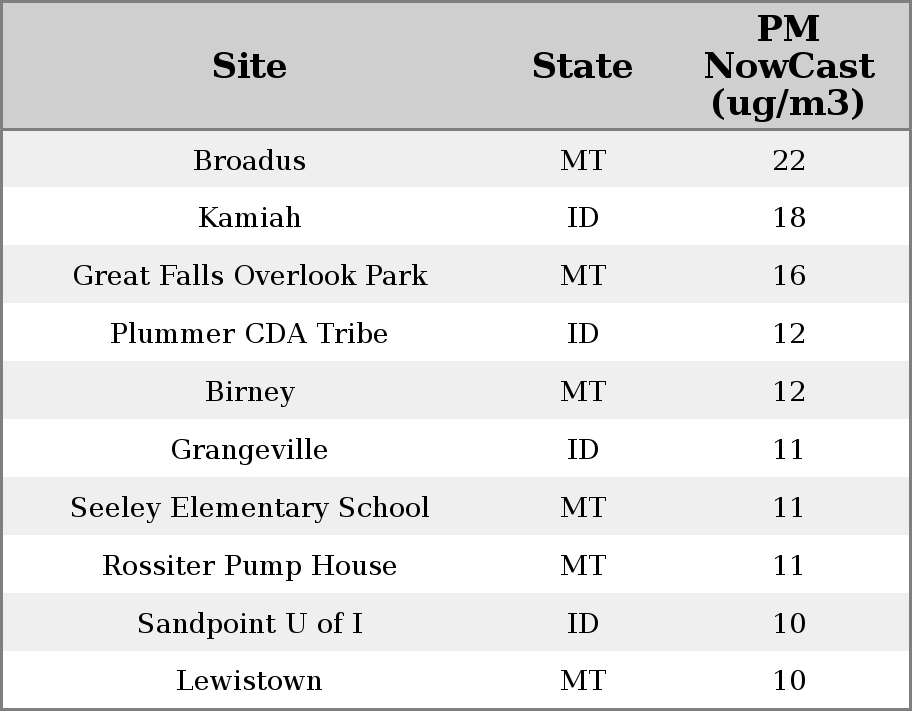 | Site | State | PM NowCast (ug/m3) |
|---|---|---|
| Broadus | MT | 22 |
| Kamiah | ID | 18 |
| Great Falls Overlook Park | MT | 16 |
| Plummer CDA Tribe | ID | 12 |
| Birney | MT | 12 |
| Grangeville | ID | 11 |
| Seeley Elementary School | MT | 11 |
| Rossiter Pump House | MT | 11 |
| Sandpoint U of I | ID | 10 |
| Lewistown | MT | 10 |